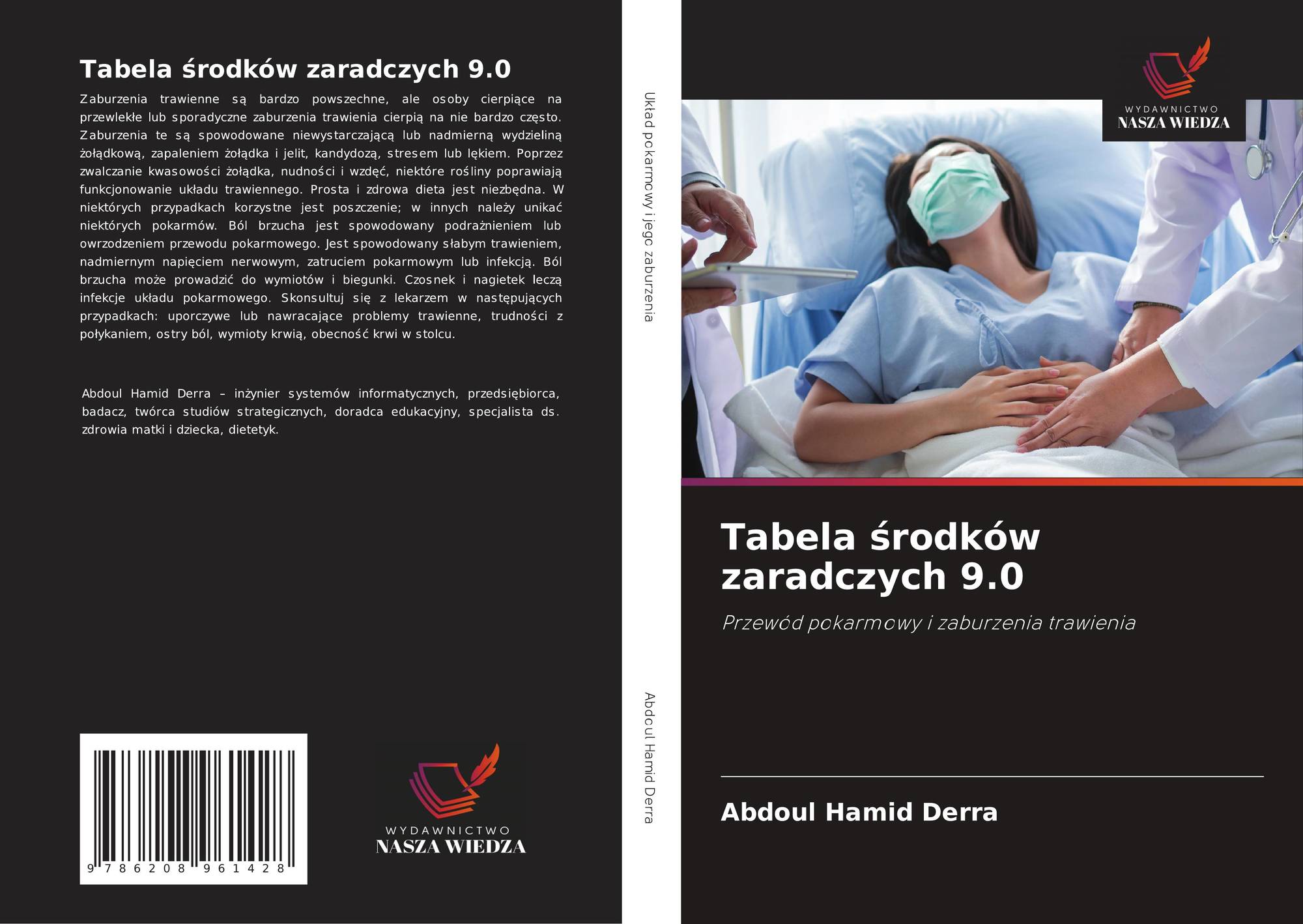 Tabela środków zaradczych 9.0

Zaburzenia trawienne są bardzo powszechne, ale osoby cierpiące na przewlekłe lub sporadyczne zaburzenia trawienia cierpią na nie bardzo często. Zaburzenia te są spowodowane niewystarczającą lub nadmierną wydzieliną żołądkową, zapaleniem żołądka i jelit, kandydozą, stresem lub lękiem. Poprzez zwalczanie kwasowości żołądka, nudności i wzdęć, niektóre rośliny poprawiają funkcjonowanie układu trawiennego. Prosta i zdrowa dieta jest niezbędna. W niektórych przypadkach korzystne jest poszczenie; w innych należy unikać niektórych pokarmów. Ból brzucha jest spowodowany podrażnieniem lub owrzodzeniem przewodu pokarmowego. Jest spowodowany słabym trawieniem, nadmiernym napięciem nerwowym, zatruciem pokarmowym lub infekcją. Ból brzucha może prowadzić do wymiotów i biegunki. Czosnek i nagietek leczą infekcje układu pokarmowego. Skonsultuj się z lekarzem w następujących przypadkach: uporczywe lub nawracające problemy trawienne, trudności z połykaniem, ostry ból, wymioty krwią, obecność krwi w stolcu.

Abdoul Hamid Derra – inżynier systemów informatycznych, przedsiębiorca, badacz, twórca studiów strategicznych, doradca edukacyjny, specjalista ds. zdrowia matki i dziecka, dietetyk.

9 786208 961428

WYDAWNICTWO
NASZA WIEDZA

Układ pokarmowy i jego zaburzenia

Abdoul Hamid Derra

WYDAWNICTWO
NASZA WIEDZA

Tabela środków zaradczych 9.0

Przewód pokarmowy i zaburzenia trawienia

Abdoul Hamid Derra